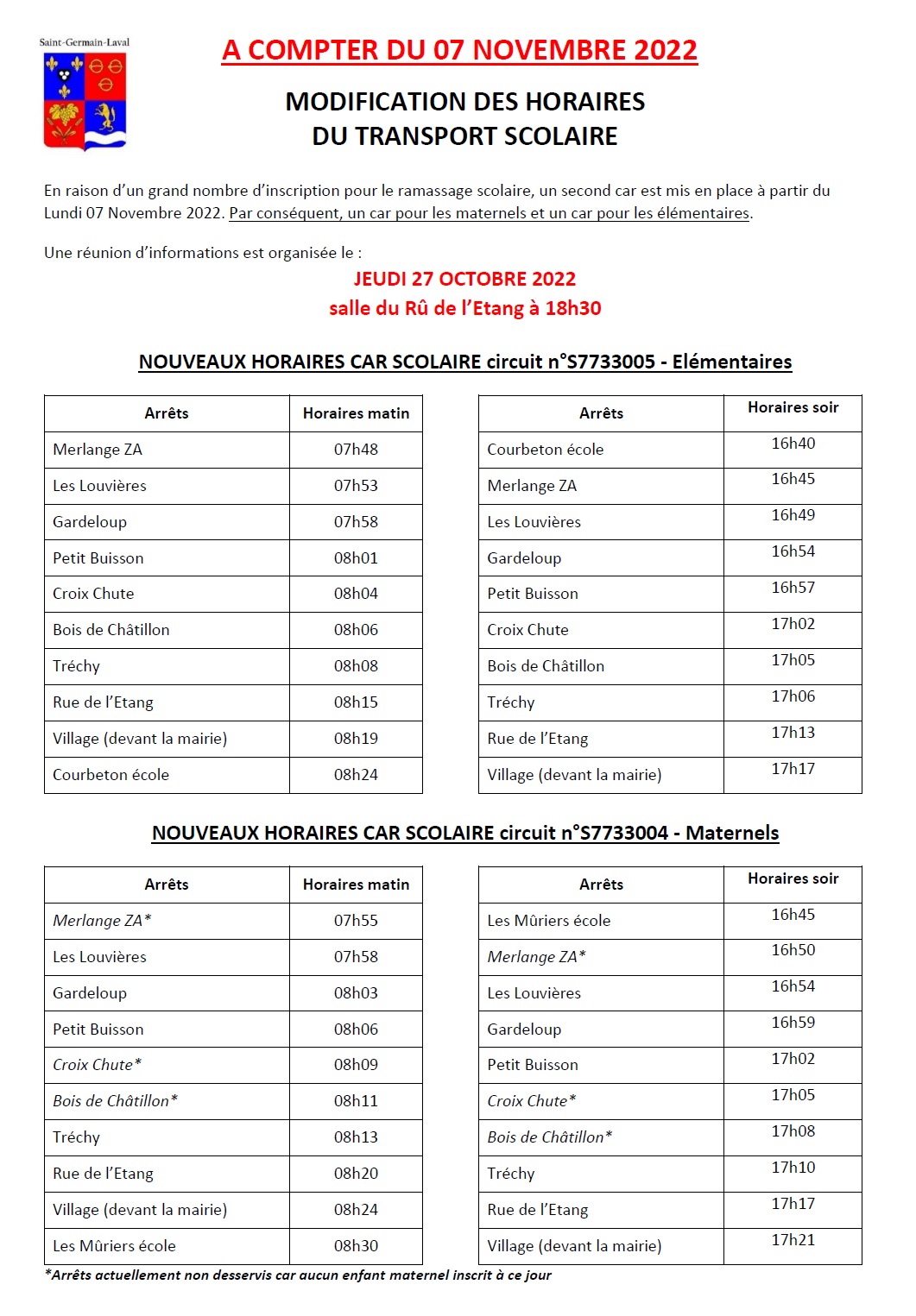 Saint-Germain-Laval

A COMPTER DU 07 NOVEMBRE 2022

MODIFICATION DES HORAIRES DU TRANSPORT SCOLAIRE

En raison d'un grand nombre d'inscription pour le ramassage scolaire, un second car est mis en place à partir du Lundi 07 Novembre 2022. Par conséquent, un car pour les maternels et un car pour les élémentaires.

Une réunion d'informations est organisée le :

JEUDI 27 OCTOBRE 2022
salle du Rû de l'Etang à 18h30

NOUVEAUX HORAIRES CAR SCOLAIRE circuit n°S7733005 - Elémentaires

| Arrêts | Horaires matin |
|---|---|
| Merlange ZA | 07h48 |
| Les Louvières | 07h53 |
| Gardeloup | 07h58 |
| Petit Buisson | 08h01 |
| Croix Chute | 08h04 |
| Bois de Châtillon | 08h06 |
| Tréchy | 08h08 |
| Rue de l'Etang | 08h15 |
| Village (devant la mairie) | 08h19 |
| Courbeton école | 08h24 |

| Arrêts | Horaires soir |
|---|---|
| Courbeton école | 16h40 |
| Merlange ZA | 16h45 |
| Les Louvières | 16h49 |
| Gardeloup | 16h54 |
| Petit Buisson | 16h57 |
| Croix Chute | 17h02 |
| Bois de Châtillon | 17h05 |
| Tréchy | 17h06 |
| Rue de l'Etang | 17h13 |
| Village (devant la mairie) | 17h17 |

NOUVEAUX HORAIRES CAR SCOLAIRE circuit n°S7733004 - Maternels

| Arrêts | Horaires matin |
|---|---|
| Merlange ZA* | 07h55 |
| Les Louvières | 07h58 |
| Gardeloup | 08h03 |
| Petit Buisson | 08h06 |
| Croix Chute* | 08h09 |
| Bois de Châtillon* | 08h11 |
| Tréchy | 08h13 |
| Rue de l'Etang | 08h20 |
| Village (devant la mairie) | 08h24 |
| Les Mûriers école | 08h30 |

| Arrêts | Horaires soir |
|---|---|
| Les Mûriers école | 16h45 |
| Merlange ZA* | 16h50 |
| Les Louvières | 16h54 |
| Gardeloup | 16h59 |
| Petit Buisson | 17h02 |
| Croix Chute* | 17h05 |
| Bois de Châtillon* | 17h08 |
| Tréchy | 17h10 |
| Rue de l'Etang | 17h17 |
| Village (devant la mairie) | 17h21 |

*Arrêts actuellement non desservis car aucun enfant maternel inscrit à ce jour